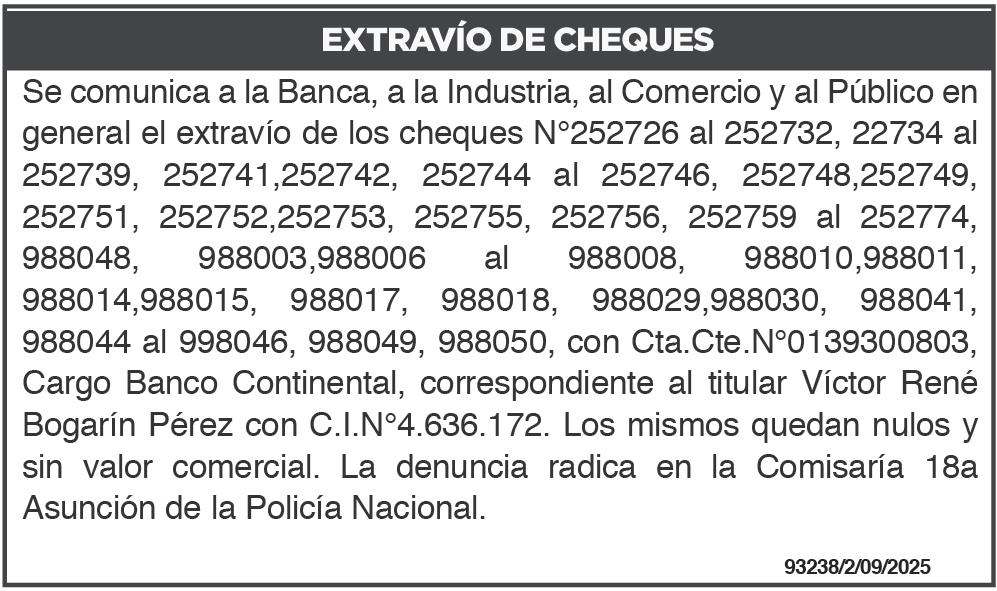 EXTRAVÍO DE CHEQUES

Se comunica a la Banca, a la Industria, al Comercio y al Público en general el extravío de los cheques N°252726 al 252732, 22734 al 252739, 252741,252742, 252744 al 252746, 252748,252749, 252751, 252752,252753, 252755, 252756, 252759 al 252774, 988048, 988003,988006 al 988008, 988010,988011, 988014,988015, 988017, 988018, 988029,988030, 988041, 988044 al 998046, 988049, 988050, con Cta.Cte.N°0139300803, Cargo Banco Continental, correspondiente al titular Víctor René Bogarín Pérez con C.I.N°4.636.172. Los mismos quedan nulos y sin valor comercial. La denuncia radica en la Comisaría 18a Asunción de la Policía Nacional.

93238/2/09/2025